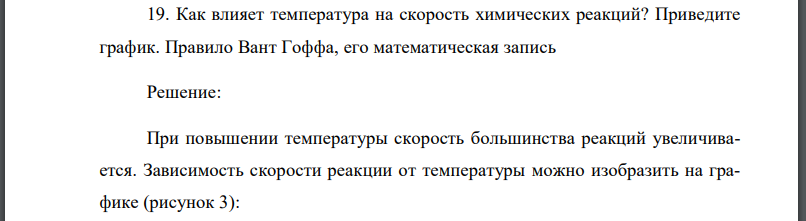 19. Как влияет температура на скорость химических реакций? Приведите график. Правило Вант Гоффа, его математическая запись

Решение:

При повышении температуры скорость большинства реакций увеличивается. Зависимость скорости реакции от температуры можно изобразить на графике (рисунок 3):